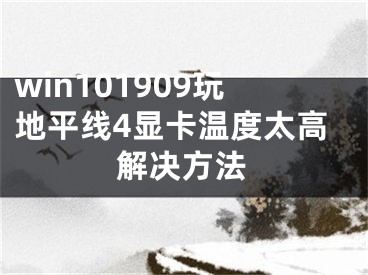 win101909玩地平线4显卡温度太高解决方法